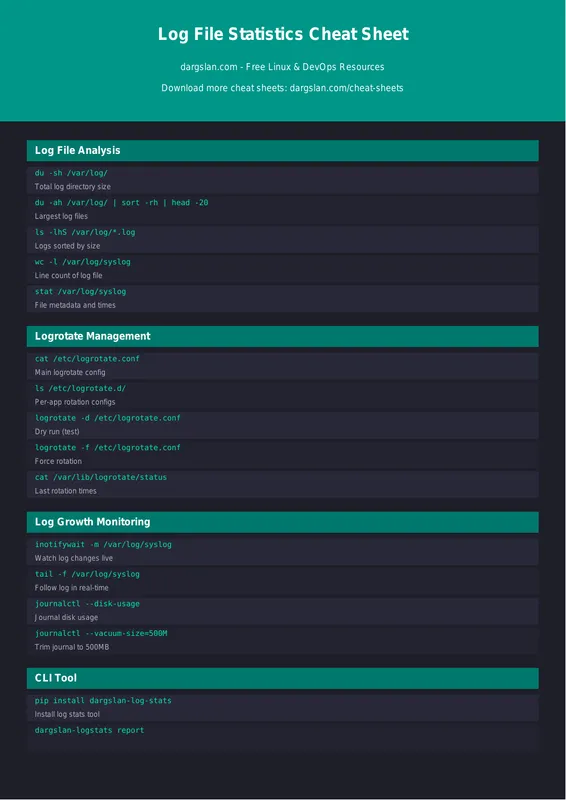 Log File Statistics Cheat Sheet

dargslan.com - Free Linux & DevOps Resources

Download more cheat sheets: dargslan.com/cheat-sheets

Log File Analysis

du -sh /var/log/
Total log directory size

du -ah /var/log/ | sort -rh | head -20
Largest log files

ls -lhS /var/log/*.log
Logs sorted by size

wc -l /var/log/syslog
Line count of log file

stat /var/log/syslog
File metadata and times

Logrotate Management

cat /etc/logrotate.conf
Main logrotate config

ls /etc/logrotate.d/
Per-app rotation configs

logrotate -d /etc/logrotate.conf
Dry run (test)

logrotate -f /etc/logrotate.conf
Force rotation

cat /var/lib/logrotate/status
Last rotation times

Log Growth Monitoring

inotifywait -m /var/log/syslog
Watch log changes live

tail -f /var/log/syslog
Follow log in real-time

journalctl --disk-usage
Journal disk usage

journalctl --vacuum-size=500M
Trim journal to 500MB

CLI Tool

pip install dargslan-log-stats
Install log stats tool

dargslan-logstats report